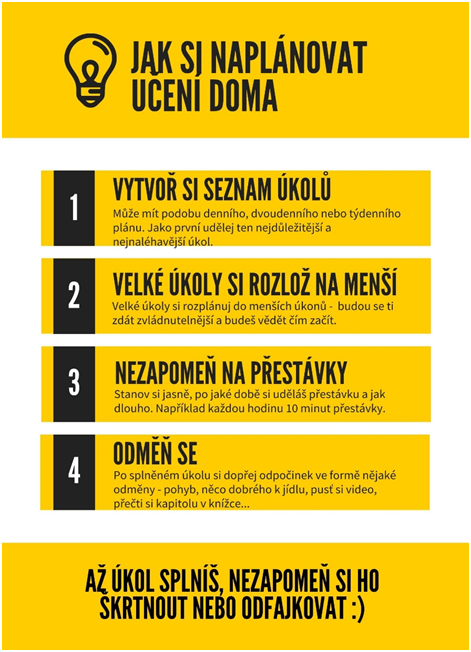 JAK SI NAPLÁNOVAT UČENÍ DOMA

1

VYTVOŘ SI SEZNAM ÚKOLŮ

Může mít podobu denního, dvoudenního nebo týdenního plánu. Jako první udělej ten nejdůležitější a nejnaléhavější úkol.

2

VELKÉ ÚKOLY SI ROZLOŽ NA MENŠÍ

Velké úkoly si rozplánuj do menších úkonů - budou se ti zdát zvládnutelnější a budeš vědět čím začít.

3

NEZAPOMEŇ NA PŘESTÁVKY

Stanov si jasně, po jaké době si uděláš přestávku a jak dlouho. Například každou hodinu 10 minut přestávky.

4

ODMĚŇ SE

Po splněném úkolu si dopřej odpočinek ve formě nějaké odměny - pohyb, něco dobrého k jídlu, pusť si video, přečti si kapitolu v knížce...

AŽ ÚKOL SPLNÍŠ, NEZAPOMEŇ SI HO ŠKRTNOUT NEBO ODFAJKOVAT :)